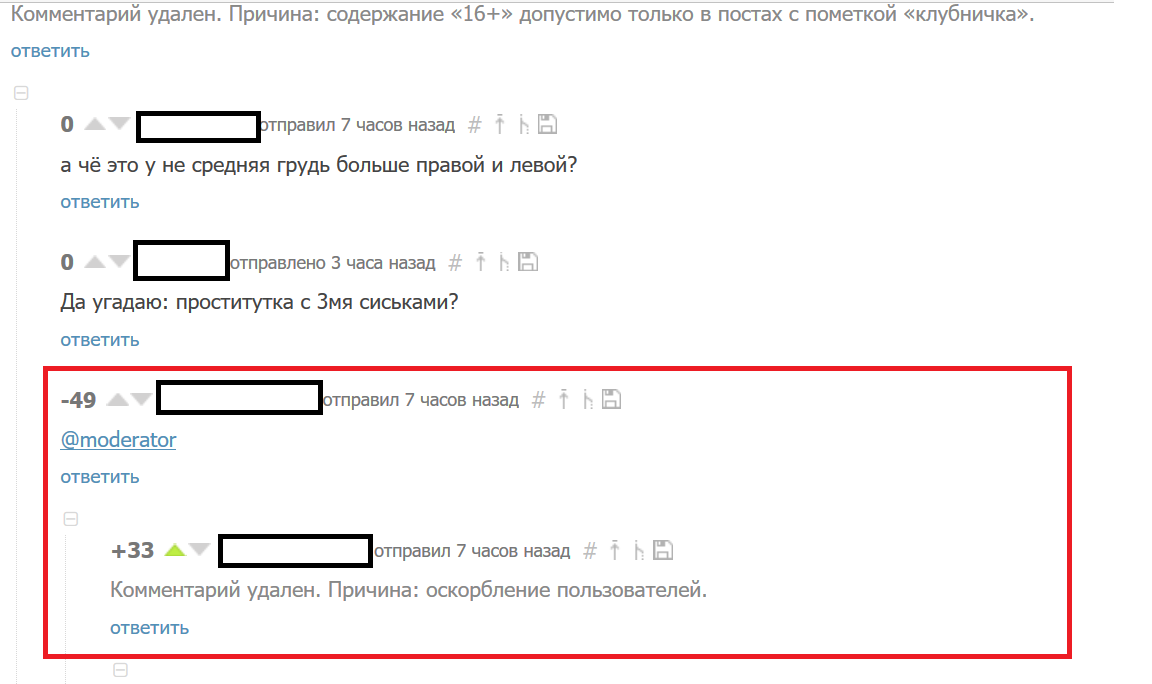 Комментарий удален. Причина: содержание «16+» допустимо только в постах с пометкой «клубничка».
ответить

0 отправил 7 часов назад #

а чё это у не средняя грудь больше правой и левой?
ответить

0 отправлено 3 часа назад #

Да угадаю: проститутка с 3мя сиськами?
ответить

-49 отправил 7 часов назад #

@moderator
ответить

+33 отправил 7 часов назад #

Комментарий удален. Причина: оскорбление пользователей.
ответить